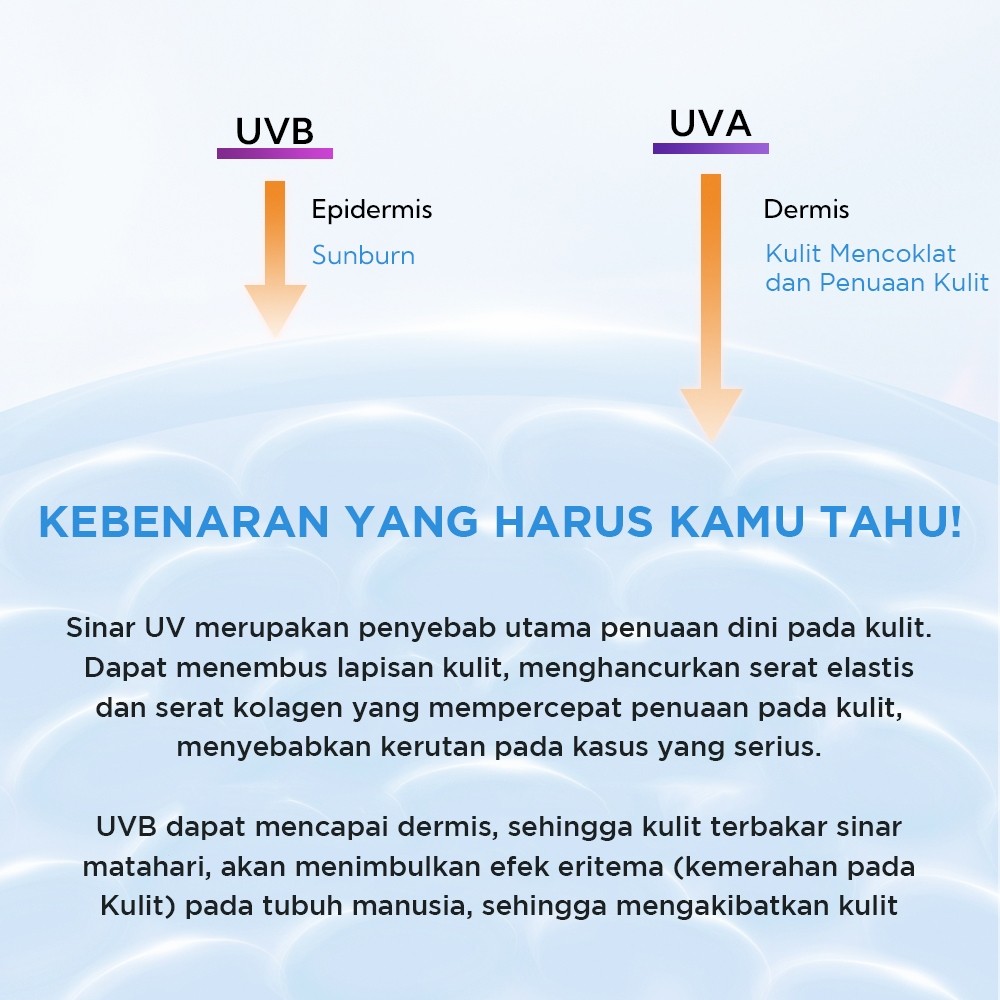 UVB

Epidermis

Sunburn

UVA

Dermis

Kulit Mencoklat dan Penuaan Kulit

KEBENARAN YANG HARUS KAMU TAHU!

Sinar UV merupakan penyebab utama penuaan dini pada kulit. Dapat menembus lapisan kulit, menghancurkan serat elastis dan serat kolagen yang mempercepat penuaan pada kulit, menyebabkan kerutan pada kasus yang serius.

UVB dapat mencapai dermis, sehingga kulit terbakar sinar matahari, akan menimbulkan efek eritema (kemerahan pada Kulit) pada tubuh manusia, sehingga mengakibatkan kulit